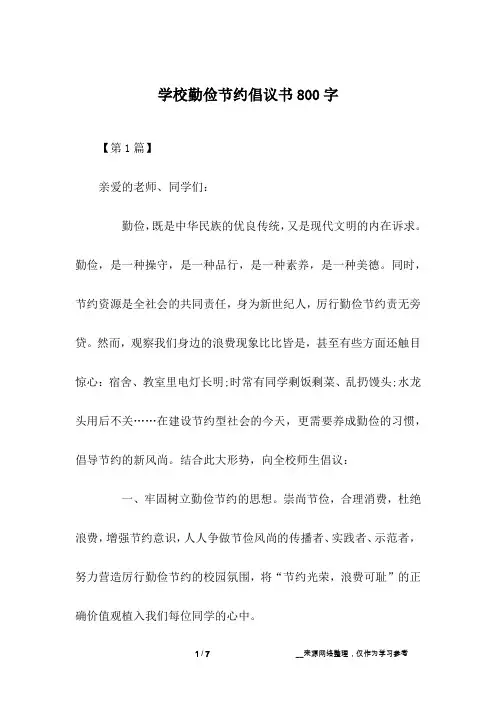 学校勤俭节约倡议书800字

【第1篇】

亲爱的老师、同学们：

勤俭，既是中华民族的优良传统，又是现代文明的内在诉求。勤俭，是一种操守，是一种品行，是一种素养，是一种美德。同时，节约资源是全社会的共同责任，身为新世纪人，厉行勤俭节约责无旁贷。然而，观察我们身边的浪费现象比比皆是，甚至有些方面还触目惊心：宿舍、教室里电灯长明;时常有同学剩饭剩菜、乱扔馒头;水龙头用后不关……在建设节约型社会的今天，更需要养成勤俭的习惯，倡导节约的新风尚。结合此大形势，向全校师生倡议：

一、牢固树立勤俭节约的思想。崇尚节俭，合理消费，杜绝浪费，增强节约意识，人人争做节俭风尚的传播者、实践者、示范者，努力营造厉行勤俭节约的校园氛围，将“节约光荣，浪费可耻”的正确价值观植入我们每位同学的心中。

1 / 7

__来源网络整理，仅作为学习参考